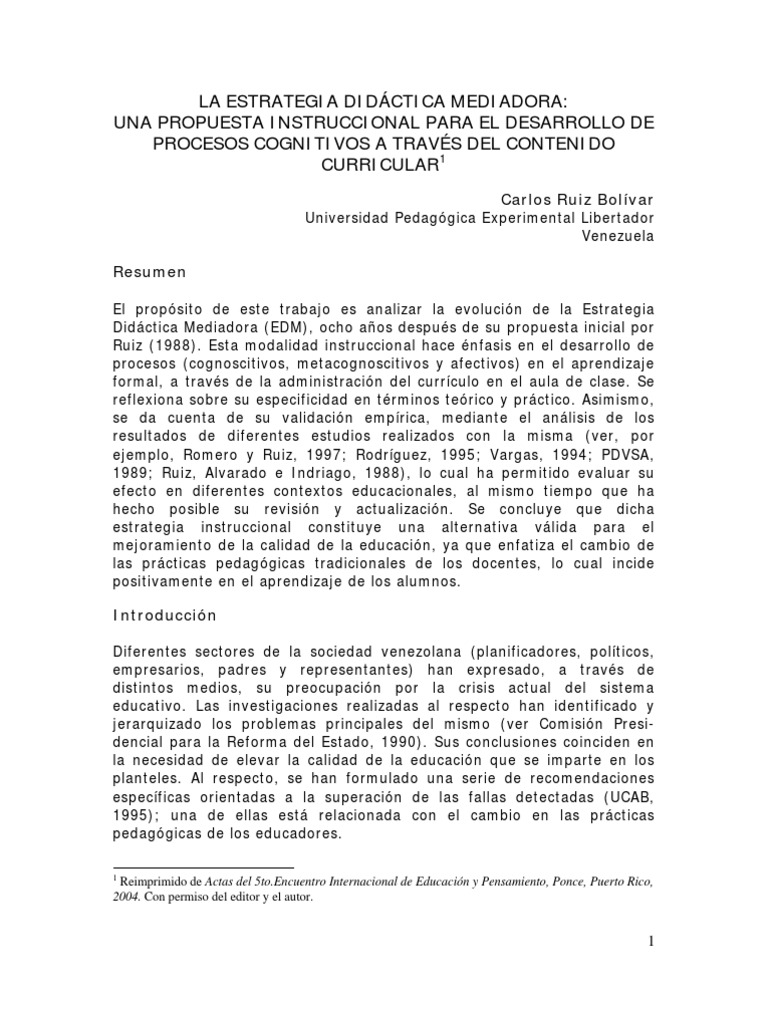 LA ESTRATEGIA DIDÁCTICA MEDIADORA:
UNA PROPUESTA INSTRUCCIONAL PARA EL DESARROLLO DE PROCESOS COGNITIVOS A TRAVÉS DEL CONTENIDO CURRICULAR$^1$

Carlos Ruiz Bolívar
Universidad Pedagógica Experimental Libertador
Venezuela

Resumen

El propósito de este trabajo es analizar la evolución de la Estrategia Didáctica Mediadora (EDM), ocho años después de su propuesta inicial por Ruiz (1988). Esta modalidad instruccional hace énfasis en el desarrollo de procesos (cognoscitivos, metacognoscitivos y afectivos) en el aprendizaje formal, a través de la administración del currículo en el aula de clase. Se reflexiona sobre su especificidad en términos teórico y práctico. Asimismo, se da cuenta de su validación empírica, mediante el análisis de los resultados de diferentes estudios realizados con la misma (ver, por ejemplo, Romero y Ruiz, 1997; Rodríguez, 1995; Vargas, 1994; PDVSA, 1989; Ruiz, Alvarado e Indriago, 1988), lo cual ha permitido evaluar su efecto en diferentes contextos educacionales, al mismo tiempo que ha hecho posible su revisión y actualización. Se concluye que dicha estrategia instruccional constituye una alternativa válida para el mejoramiento de la calidad de la educación, ya que enfatiza el cambio de las prácticas pedagógicas tradicionales de los docentes, lo cual incide positivamente en el aprendizaje de los alumnos.

Introducción

Diferentes sectores de la sociedad venezolana (planificadores, políticos, empresarios, padres y representantes) han expresado, a través de distintos medios, su preocupación por la crisis actual del sistema educativo. Las investigaciones realizadas al respecto han identificado y jerarquizado los problemas principales del mismo (ver Comisión Presidencial para la Reforma del Estado, 1990). Sus conclusiones coinciden en la necesidad de elevar la calidad de la educación que se imparte en los planteles. Al respecto, se han formulado una serie de recomendaciones específicas orientadas a la superación de las fallas detectadas (UCAB, 1995); una de ellas está relacionada con el cambio en las prácticas pedagógicas de los educadores.

$^1$ Reimprimido de Actas del 5to.Encuentro Internacional de Educación y Pensamiento, Ponce, Puerto Rico, 2004. Con permiso del editor y el autor.

1